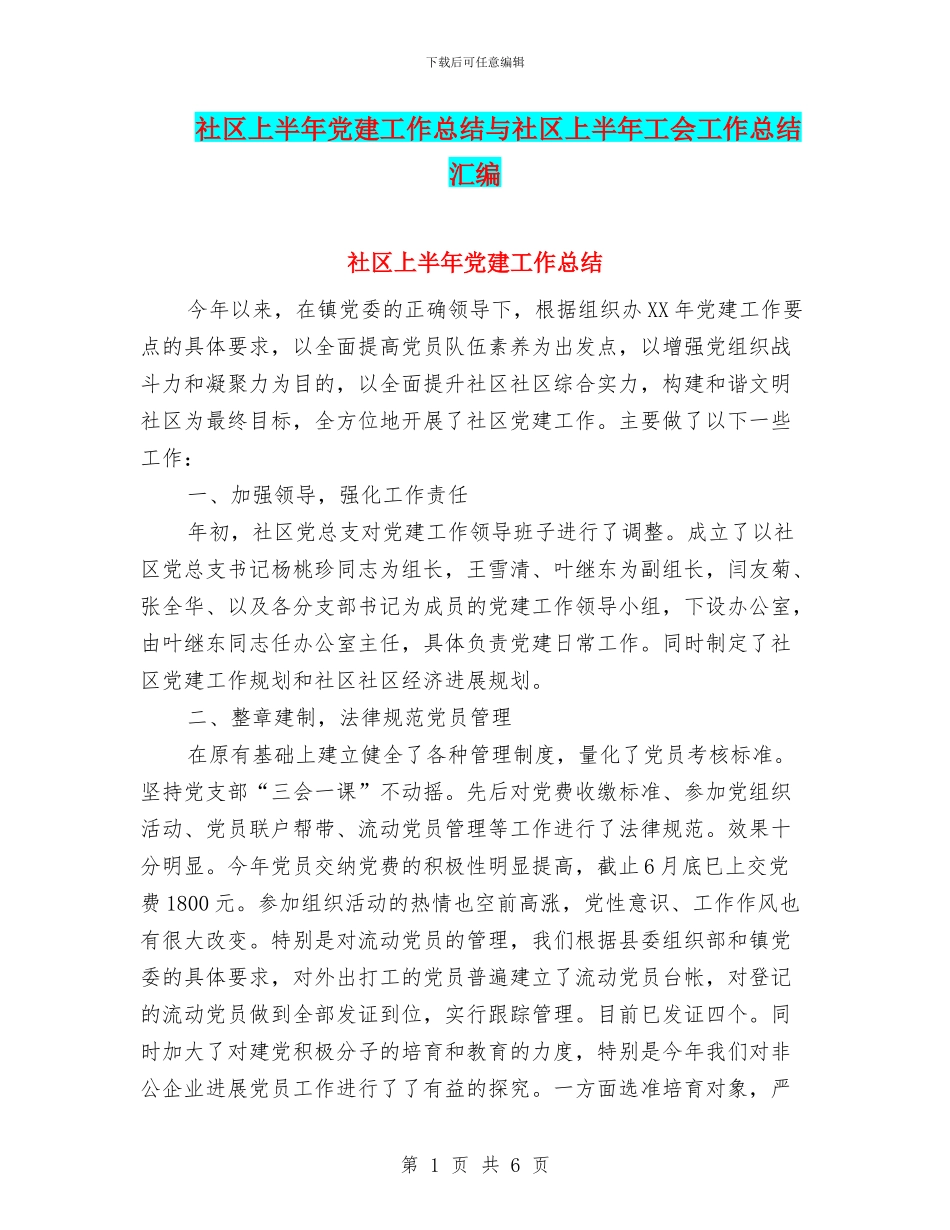 下载后可任意编辑

社区上半年党建工作总结与社区上半年工会工作总结汇编

社区上半年党建工作总结

今年以来，在镇党委的正确领导下，根据组织办XX年党建工作要点的具体要求，以全面提高党员队伍素养为出发点，以增强党组织战斗力和凝聚力为目的，以全面提升社区社区综合实力，构建和谐文明社区为最终目标，全方位地开展了社区党建工作。主要做了以下一些工作：

一、加强领导，强化工作责任

年初，社区党总支对党建工作领导班子进行了调整。成立了以社区党总支书记杨桃珍同志为组长，王雪清、叶继东为副组长，闫友菊、张全华、以及各分支部书记为成员的党建工作领导小组，下设办公室，由叶继东同志任办公室主任，具体负责党建日常工作。同时制定了社区党建工作规划和社区社区经济进展规划。

二、整章建制，法律规范党员管理

在原有基础上建立健全了各种管理制度，量化了党员考核标准。坚持党支部“三会一课”不动摇。先后对党费收缴标准、参加党组织活动、党员联户帮带、流动党员管理等工作进行了法律规范。效果十分明显。今年党员交纳党费的积极性明显提高，截止6月底已上交党费1800元。参加组织活动的热情也空前高涨，党性意识、工作作风也有很大改变。特别是对流动党员的管理，我们根据县委组织部和镇党委的具体要求，对外出打工的党员普遍建立了流动党员台帐，对登记的流动党员做到全部发证到位，实行跟踪管理。目前已发证四个。同时加大了对建党积极分子的培育和教育的力度，特别是今年我们对非公企业进展党员工作进行了了有益的探究。一方面选准培育对象，严

第 1 页 共 6 页